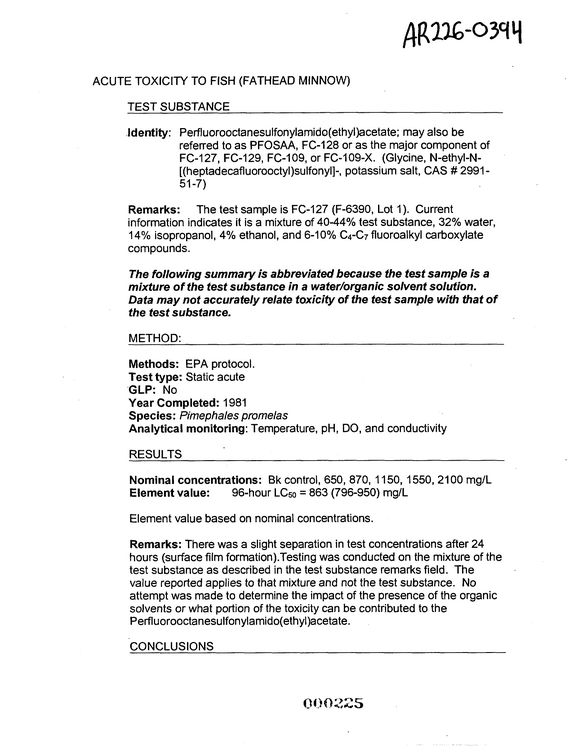 AR226-0394

ACUTE TOXICITY TO FISH (FATHEAD MINNOW)

TEST SUBSTANCE

Identity: Perfluorooctanesulfonylamido(ethyl)acetate; may also be referred to as PFOSAA, FC-128 or as the major component of FC-127, FC-129, FC-109, or FC-109-X. (Glycine, N-ethyl-N-[(heptadecafluorooctyl)sulfonyl]-, potassium salt, CAS # 2991-51-7)

Remarks: The test sample is FC-127 (F-6390, Lot 1). Current information indicates it is a mixture of 40-44% test substance, 32% water, 14% isopropanol, 4% ethanol, and 6-10% $C_4$-$C_7$ fluoroalkyl carboxylate compounds.

The following summary is abbreviated because the test sample is a mixture of the test substance in a water/organic solvent solution. Data may not accurately relate toxicity of the test sample with that of the test substance.

METHOD:

Methods: EPA protocol.
Test type: Static acute
GLP: No
Year Completed: 1981
Species: Pimephales promelas
Analytical monitoring: Temperature, pH, DO, and conductivity

RESULTS

Nominal concentrations: Bk control, 650, 870, 1150, 1550, 2100 mg/L
Element value: 96-hour $LC_{50}$ = 863 (796-950) mg/L

Element value based on nominal concentrations.

Remarks: There was a slight separation in test concentrations after 24 hours (surface film formation).Testing was conducted on the mixture of the test substance as described in the test substance remarks field. The value reported applies to that mixture and not the test substance. No attempt was made to determine the impact of the presence of the organic solvents or what portion of the toxicity can be contributed to the Perfluorooctanesulfonylamido(ethyl)acetate.

CONCLUSIONS

000225